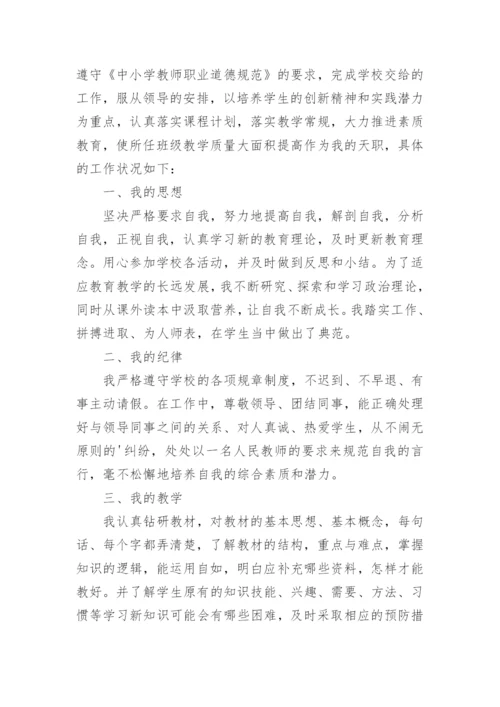 遵守《中小学教师职业道德规范》的要求，完成学校交给的工作，服从领导的安排，以培养学生的创新精神和实践潜力为重点，认真落实课程计划，落实教学常规，大力推进素质教育，使所任班级教学质量大面积提高作为我的天职，具体的工作状况如下：

一、我的思想

坚决严格要求自我，努力地提高自我，解剖自我，分析自我，正视自我，认真学习新的教育理论，及时更新教育理念。用心参加学校各活动，并及时做到反思和小结。为了适应教育教学的长远发展，我不断研究、探索和学习政治理论，同时从课外读本中汲取营养，让自我不断成长。我踏实工作、拼搏进取、为人师表，在学生当中做出了典范。

二、我的纪律

我严格遵守学校的各项规章制度，不迟到、不早退、有事主动请假。在工作中，尊敬领导、团结同事，能正确处理好与领导同事之间的关系、对人真诚、热爱学生，从不闹无原则的'纠纷，处处以一名人民教师的要求来规范自我的言行，毫不松懈地培养自我的综合素质和潜力。

三、我的教学

我认真钻研教材，对教材的基本思想、基本概念，每句话、每个字都弄清楚，了解教材的结构，重点与难点，掌握知识的逻辑，能运用自如，明白应补充哪些资料，怎样才能教好。并了解学生原有的知识技能、兴趣、需要、方法、习惯等学习新知识可能会有哪些困难，及时采取相应的预防措